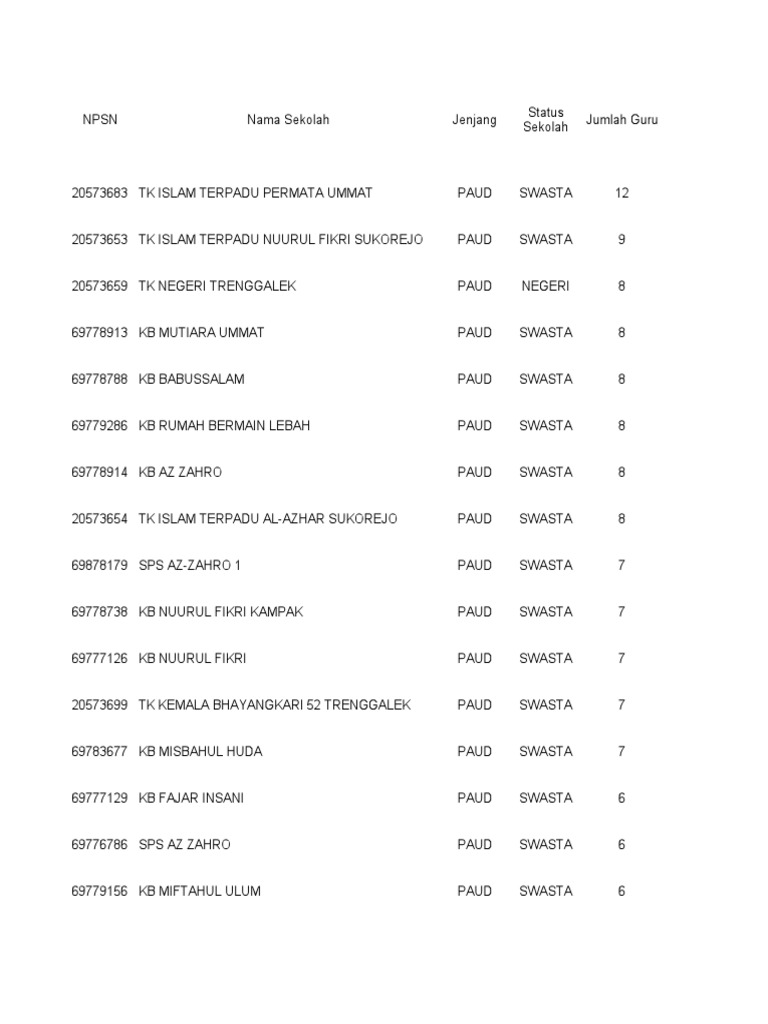 | NPSN | Nama Sekolah | Jenjang | Status Sekolah | Jumlah Guru |
|---|---|---|---|---|
| 20573683 | TK ISLAM TERPADU PERMATA UMMAT | PAUD | SWASTA | 12 |
| 20573653 | TK ISLAM TERPADU NUURUL FIKRI SUKOREJO | PAUD | SWASTA | 9 |
| 20573659 | TK NEGERI TRENGGALEK | PAUD | NEGERI | 8 |
| 69778913 | KB MUTIARA UMMAT | PAUD | SWASTA | 8 |
| 69778788 | KB BABUSSALAM | PAUD | SWASTA | 8 |
| 69779286 | KB RUMAH BERMAIN LEBAH | PAUD | SWASTA | 8 |
| 69778914 | KB AZ ZAHRO | PAUD | SWASTA | 8 |
| 20573654 | TK ISLAM TERPADU AL-AZHAR SUKOREJO | PAUD | SWASTA | 8 |
| 69878179 | SPS AZ-ZAHRO 1 | PAUD | SWASTA | 7 |
| 69778738 | KB NUURUL FIKRI KAMPAK | PAUD | SWASTA | 7 |
| 69777126 | KB NUURUL FIKRI | PAUD | SWASTA | 7 |
| 20573699 | TK KEMALA BHAYANGKARI 52 TRENGGALEK | PAUD | SWASTA | 7 |
| 69783677 | KB MISBAHUL HUDA | PAUD | SWASTA | 7 |
| 69777129 | KB FAJAR INSANI | PAUD | SWASTA | 6 |
| 69776786 | SPS AZ ZAHRO | PAUD | SWASTA | 6 |
| 69779156 | KB MIFTAHUL ULUM | PAUD | SWASTA | 6 |